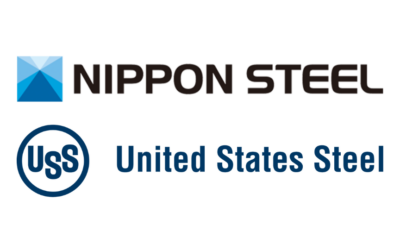 NIPPON STEEL

USS United States Steel